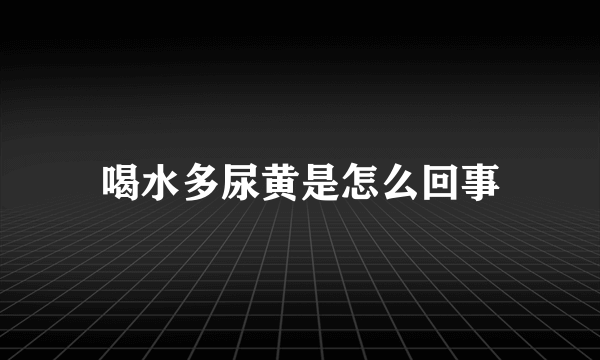 喝水多尿黄是怎么回事